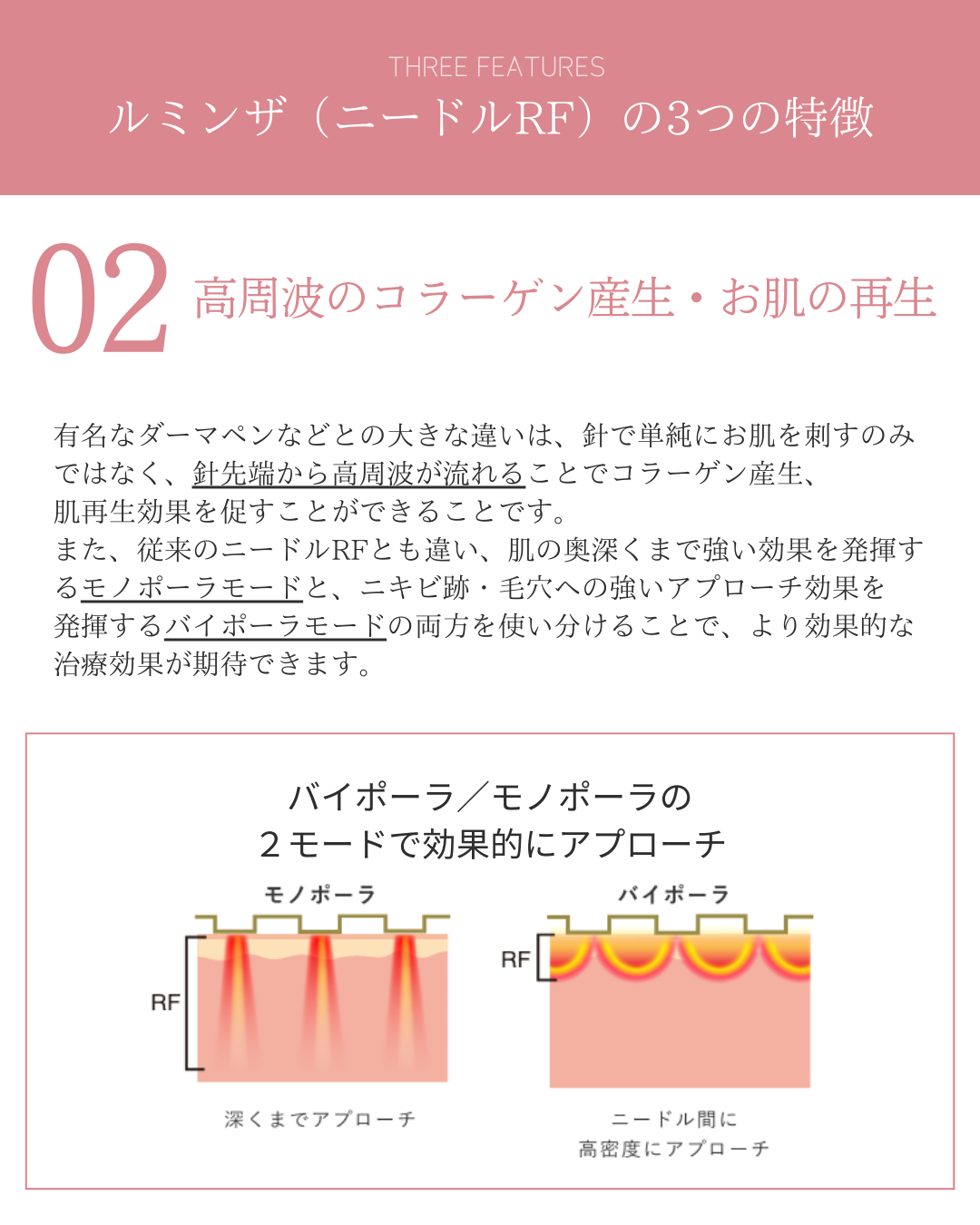 THREE FEATURES
ルミンザ（ニードルRF）の3つの特徴

02 高周波のコラーゲン産生・お肌の再生

有名なダーマペンなどとの大きな違いは、針で単純にお肌を刺すのみではなく、針先端から高周波が流れることでコラーゲン産生、肌再生効果を促すことができることです。
また、従来のニードルRFとも違い、肌の奥深くまで強い効果を発揮するモノポーラモードと、ニキビ跡・毛穴への強いアプローチ効果を発揮するバイポーラモードの両方を使い分けることで、より効果的な治療効果が期待できます。

バイポーラ／モノポーラの
２モードで効果的にアプローチ

モノポーラ
RF
深くまでアプローチ

バイポーラ
RF
ニードル間に
高密度にアプローチ